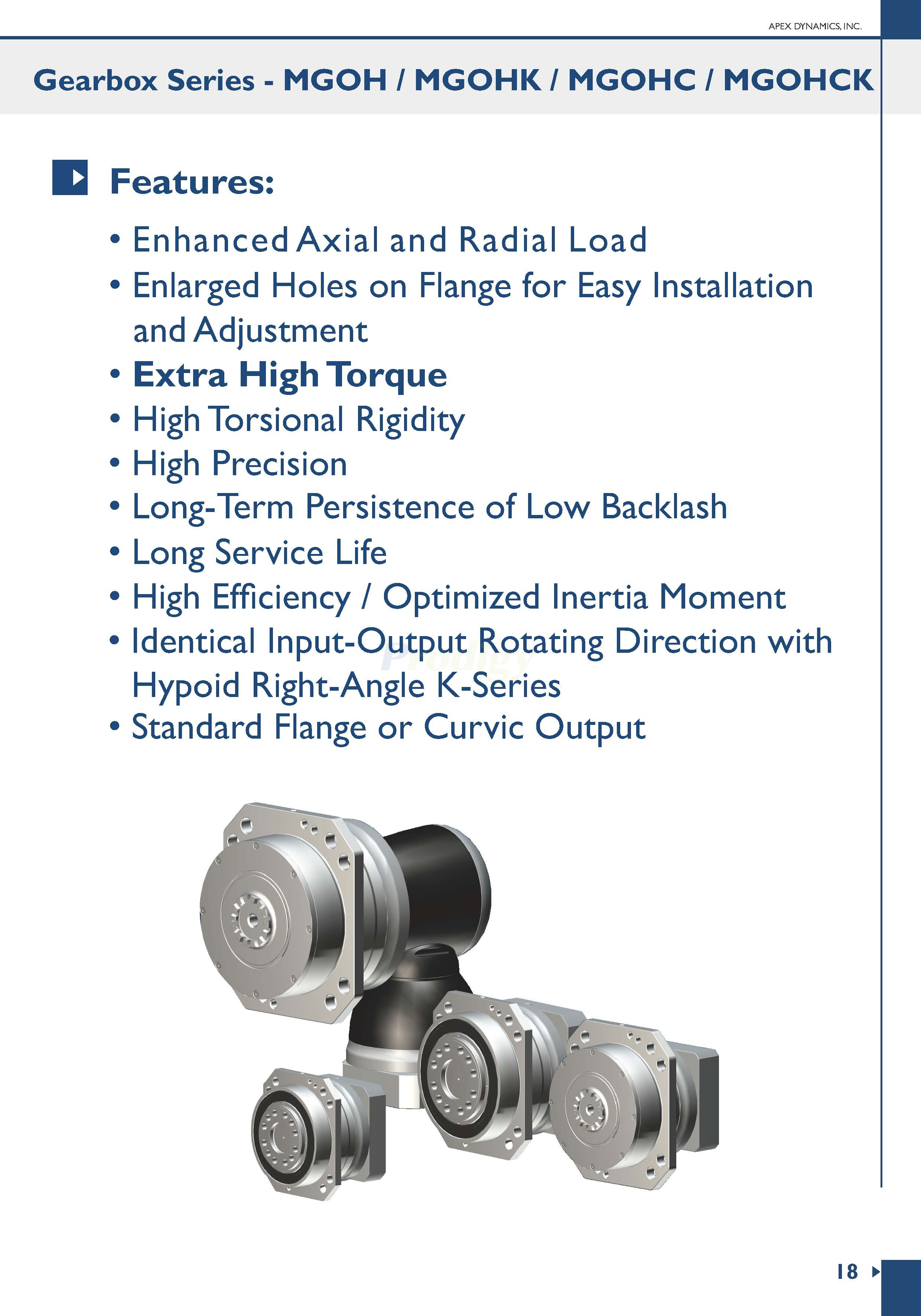 APEX DYNAMICS, INC.

Gearbox Series - MGOH / MGOHK / MGOHC / MGOHCK

Features:

• Enhanced Axial and Radial Load
• Enlarged Holes on Flange for Easy Installation and Adjustment
• Extra High Torque
• High Torsional Rigidity
• High Precision
• Long-Term Persistence of Low Backlash
• Long Service Life
• High Efficiency / Optimized Inertia Moment
• Identical Input-Output Rotating Direction with Hypoid Right-Angle K-Series
• Standard Flange or Curvic Output

Prodigy

18